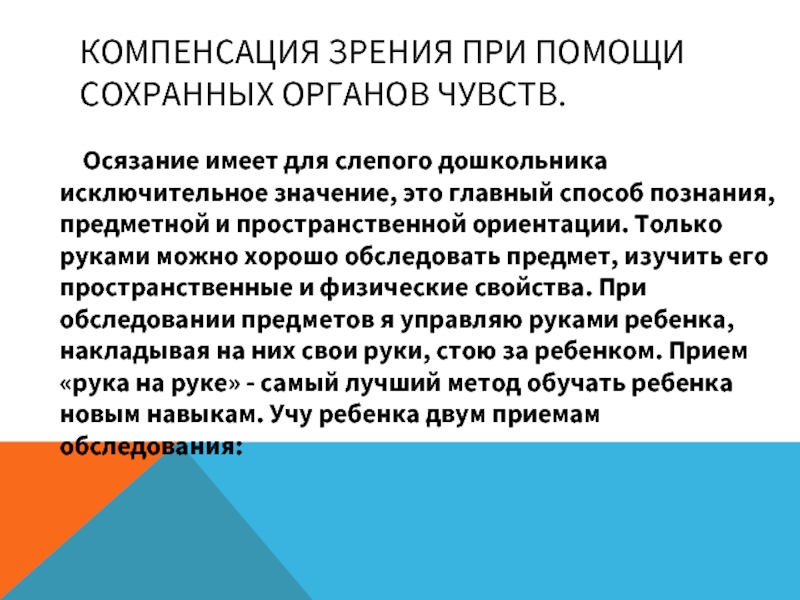 КОМПЕНСАЦИЯ ЗРЕНИЯ ПРИ ПОМОЩИ СОХРАННЫХ ОРГАНОВ ЧУВСТВ.

Осязание имеет для слепого дошкольника исключительное значение, это главный способ познания, предметной и пространственной ориентации. Только руками можно хорошо обследовать предмет, изучить его пространственные и физические свойства. При обследовании предметов я управляю руками ребенка, накладывая на них свои руки, стою за ребенком. Прием «рука на руке» - самый лучший метод обучать ребенка новым навыкам. Учу ребенка двум приемам обследования: